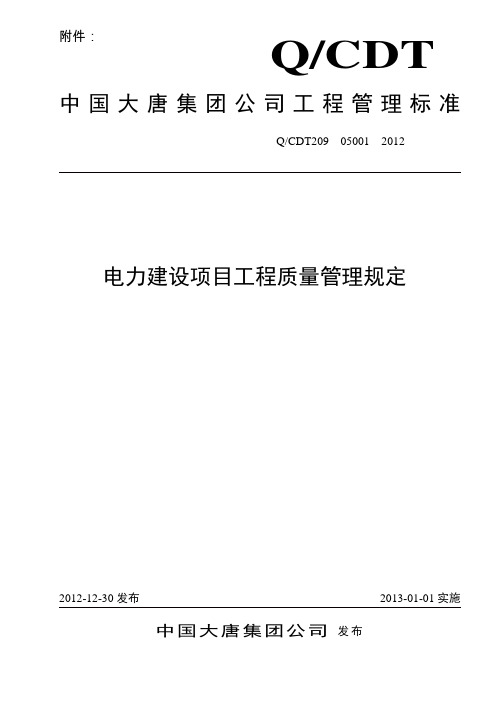 附件：

Q/CDT

中国大唐集团公司工程管理标准

Q/CDT209 05001 2012

电力建设项目工程质量管理规定

2012-12-30 发布

2013-01-01 实施

中国大唐集团公司 发布